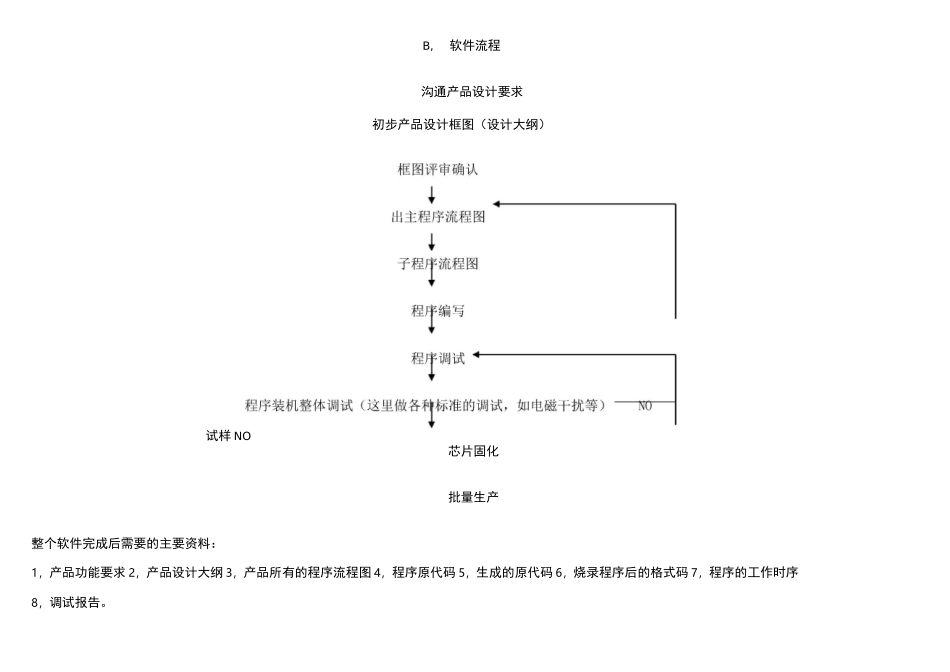 B, 软件流程

沟通产品设计要求

初步产品设计框图（设计大纲）

框图评审确认

出主程序流程图

子程序流程图

程序编写

程序调试

程序装机整体调试（这里做各种标准的调试，如电磁干扰等） NO

试样 NO

芯片固化

批量生产

整个软件完成后需要的主要资料：

1，产品功能要求 2，产品设计大纲 3，产品所有的程序流程图 4，程序原代码 5，生成的原代码 6，烧录程序后的格式码 7，程序的工作时序 8，调试报告。